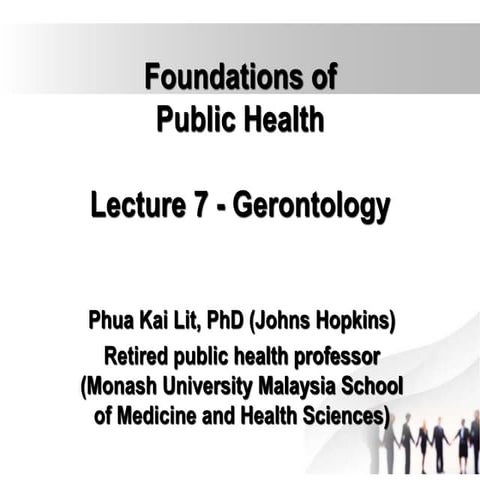 Foundations of
Public Health

Lecture 7 - Gerontology

Phua Kai Lit, PhD (Johns Hopkins)
Retired public health professor
(Monash University Malaysia School of Medicine and Health Sciences)